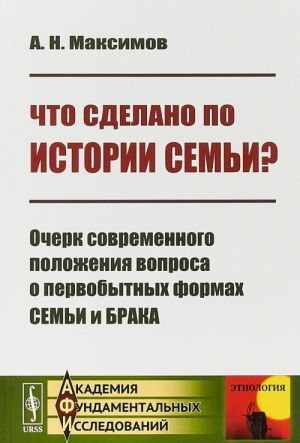 А. Н. Максимов

ЧТО СДЕЛАНО ПО ИСТОРИИ СЕМЬИ?

Очерк современного положения вопроса о первобытных формах СЕМЬИ и БРАКА

URSS

АКАДЕМИЯ
ФУНДАМЕНТАЛЬНЫХ
ИССЛЕДОВАНИЙ

ЭТНОЛОГИЯ